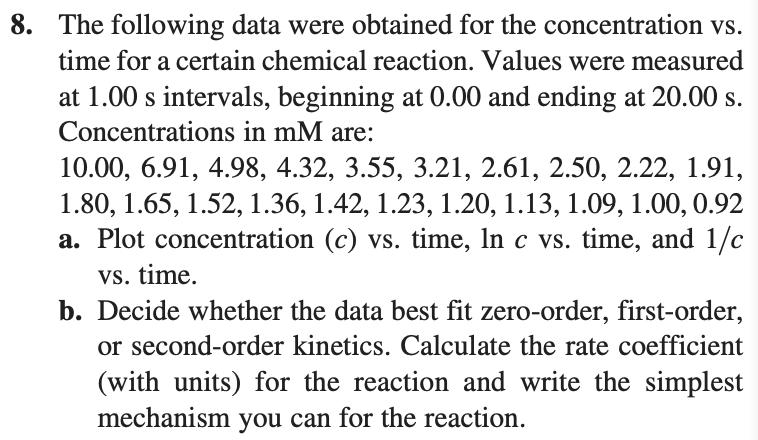 8. The following data were obtained for the concentration vs. time for a certain chemical reaction. Values were measured at 1.00 s intervals, beginning at 0.00 and ending at 20.00 s. Concentrations in mM are:

10.00, 6.91, 4.98, 4.32, 3.55, 3.21, 2.61, 2.50, 2.22, 1.91, 1.80, 1.65, 1.52, 1.36, 1.42, 1.23, 1.20, 1.13, 1.09, 1.00, 0.92

a. Plot concentration ($c$) vs. time, ln $c$ vs. time, and $1/c$ vs. time.

b. Decide whether the data best fit zero-order, first-order, or second-order kinetics. Calculate the rate coefficient (with units) for the reaction and write the simplest mechanism you can for the reaction.